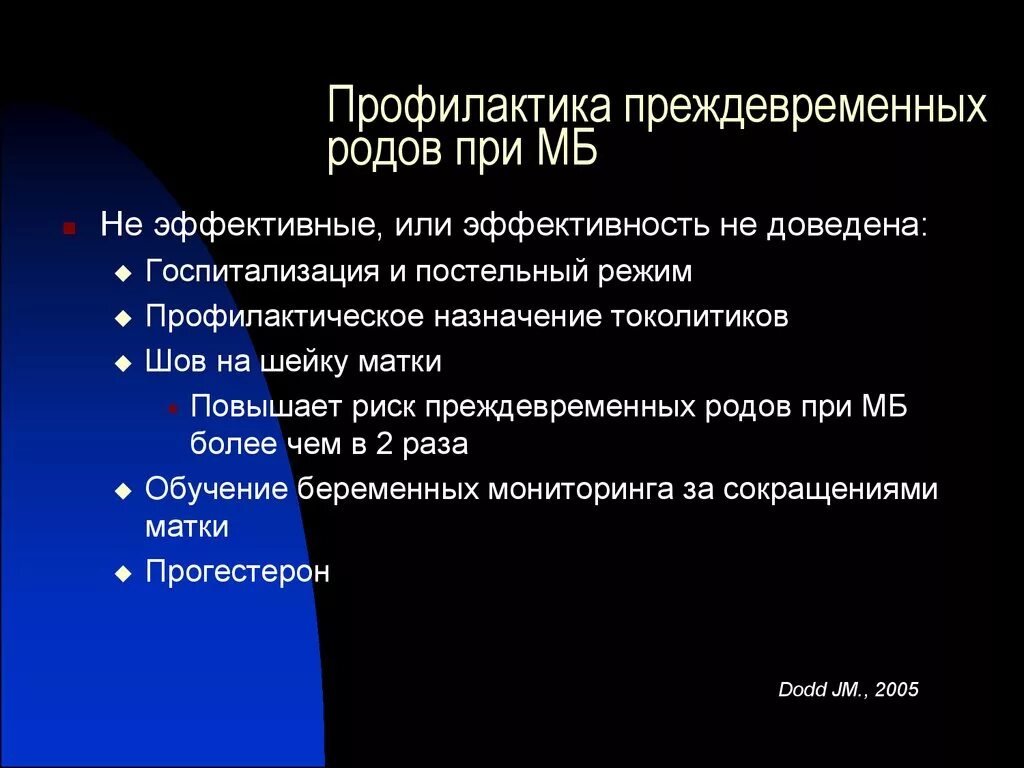 Профилактика преждевременных родов при МБ

Не эффективные, или эффективность не доведена:

Госпитализация и постельный режим

Профилактическое назначение токолитиков

Шов на шейку матки

Повышает риск преждевременных родов при МБ более чем в 2 раза

Обучение беременных мониторинга за сокращениями матки

Прогестерон

Dodd JM., 2005